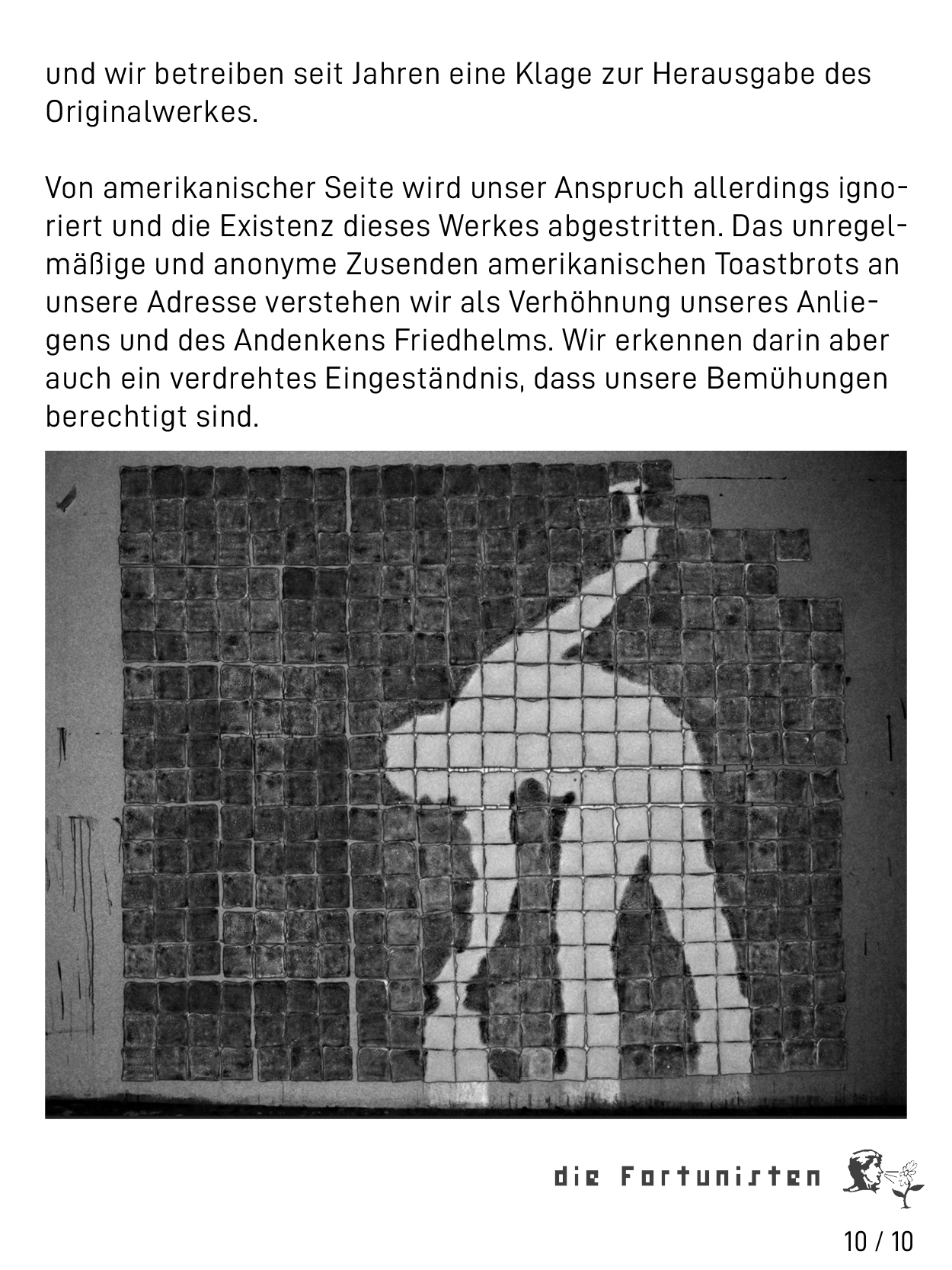 und wir betreiben seit Jahren eine Klage zur Herausgabe des Originalwerkes.

Von amerikanischer Seite wird unser Anspruch allerdings ignoriert und die Existenz dieses Werkes abgestritten. Das unregelmäßige und anonyme Zusenden amerikanischen Toastbrots an unsere Adresse verstehen wir als Verhöhnung unseres Anliegens und des Andenkens Friedhelms. Wir erkennen darin aber auch ein verdrehtes Eingeständnis, dass unsere Bemühungen berechtigt sind.

die Fortunisten

10 / 10